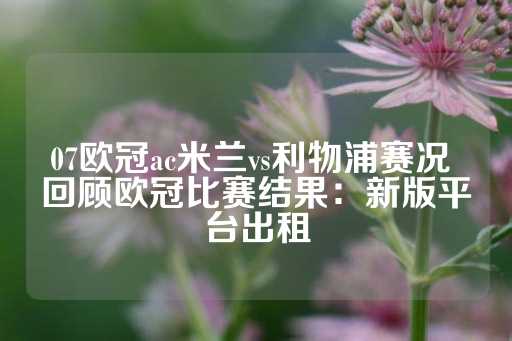 07欧冠ac米兰vs利物浦赛况回顾欧冠比赛结果：新版平台出租